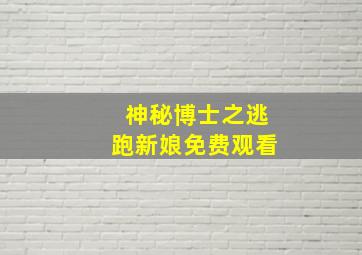 神秘博士之逃跑新娘免费观看